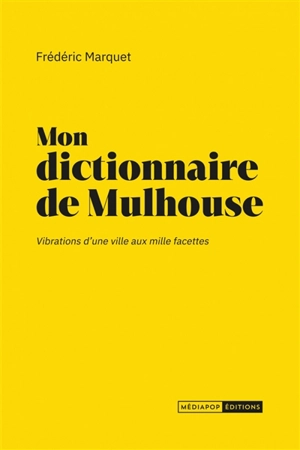 Frédéric Marquet

Mon dictionnaire de Mulhouse

Vibrations d'une ville aux mille facettes

MÉDIAPOP ÉDITIONS